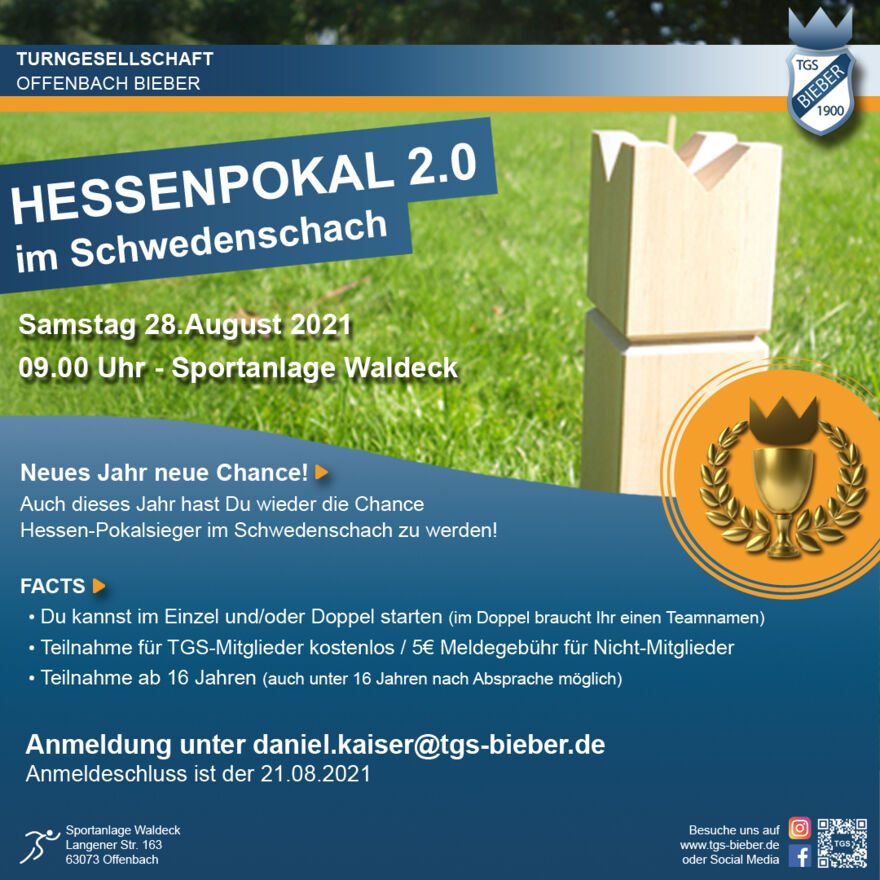 TURNGESELLSCHAFT
OFFENBACH BIEBER

TGS
BIEBER
1900

HESSENPOKAL 2.0
im Schwedenschach

Samstag 28.August 2021
09.00 Uhr - Sportanlage Waldeck

Neues Jahr neue Chance!
Auch dieses Jahr hast Du wieder die Chance Hessen-Pokalsieger im Schwedenschach zu werden!

FACTS
• Du kannst im Einzel und/oder Doppel starten (im Doppel braucht Ihr einen Teamnamen)
• Teilnahme für TGS-Mitglieder kostenlos / 5€ Meldegebühr für Nicht-Mitglieder
• Teilnahme ab 16 Jahren (auch unter 16 Jahren nach Absprache möglich)

Anmeldung unter daniel.kaiser@tgs-bieber.de
Anmeldeschluss ist der 21.08.2021

Sportanlage Waldeck
Langener Str. 163
63073 Offenbach

Besuche uns auf
www.tgs-bieber.de
oder Social Media

TGS